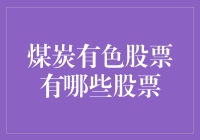 煤炭有色股票
有哪些股票